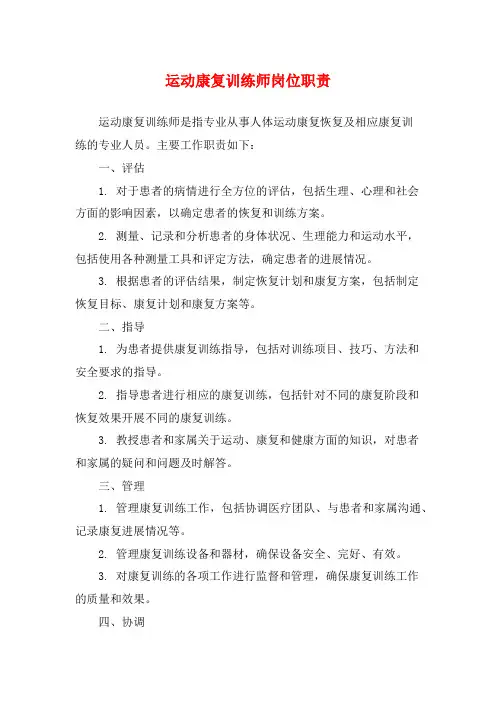 运动康复训练师岗位职责

运动康复训练师是指专业从事人体运动康复恢复及相应康复训练的专业人员。主要工作职责如下：

一、评估

1. 对于患者的病情进行全方位的评估，包括生理、心理和社会方面的影响因素，以确定患者的恢复和训练方案。

2. 测量、记录和分析患者的身体状况、生理能力和运动水平，包括使用各种测量工具和评定方法，确定患者的进展情况。

3. 根据患者的评估结果，制定恢复计划和康复方案，包括制定恢复目标、康复计划和康复方案等。

二、指导

1. 为患者提供康复训练指导，包括对训练项目、技巧、方法和安全要求的指导。

2. 指导患者进行相应的康复训练，包括针对不同的康复阶段和恢复效果开展不同的康复训练。

3. 教授患者和家属关于运动、康复和健康方面的知识，对患者和家属的疑问和问题及时解答。

三、管理

1. 管理康复训练工作，包括协调医疗团队、与患者和家属沟通、记录康复进展情况等。

2. 管理康复训练设备和器材，确保设备安全、完好、有效。

3. 对康复训练的各项工作进行监督和管理，确保康复训练工作的质量和效果。

四、协调